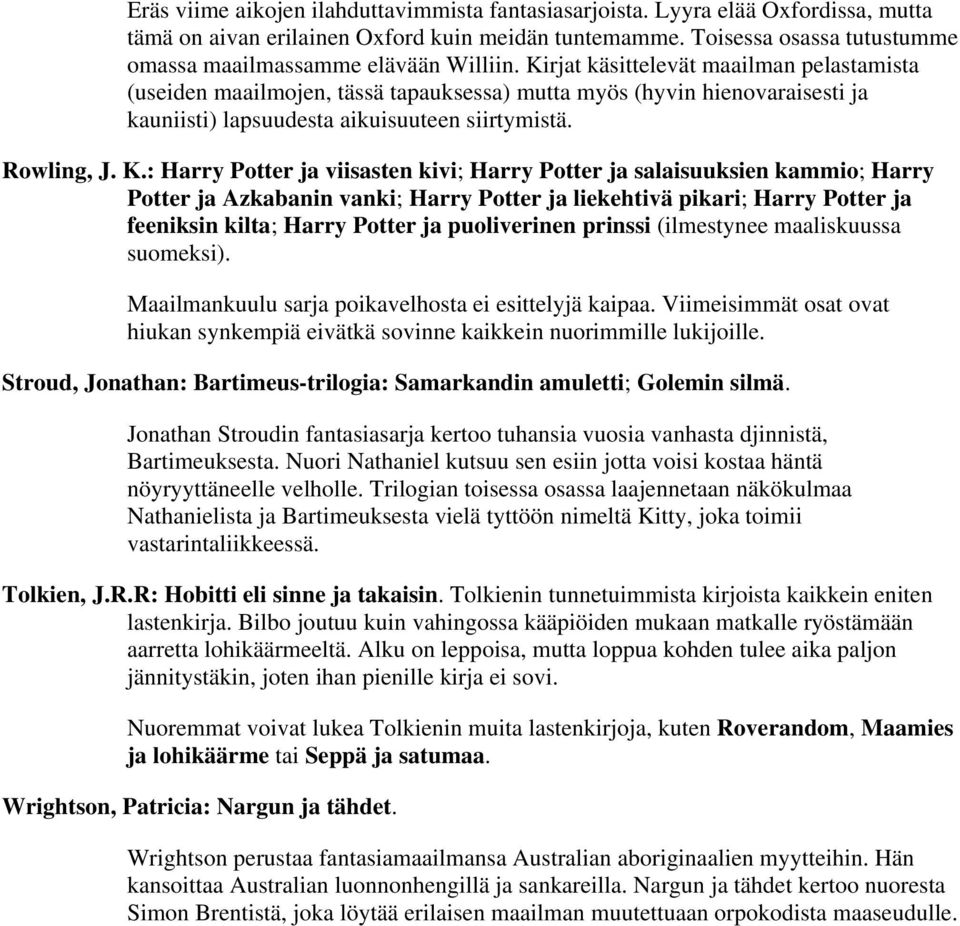 Eräs viime aikojen ilahduttavimmista fantasiasarjoista. Lyyra elää Oxfordissa, mutta tämä on aivan erilainen Oxford kuin meidän tuntemamme. Toisessa osassa tutustumme omassa maailmassamme elävään Williin. Kirjat käsittelevät maailman pelastamista (useiden maailmojen, tässä tapauksessa) mutta myös (hyvin hienovaraisesti ja kauniisti) lapsuudesta aikuisuuteen siirtymistä.

Rowling, J. K.: Harry Potter ja viisasten kivi; Harry Potter ja salaisuuksien kammio; Harry Potter ja Azkabanin vanki; Harry Potter ja liekehtivä pikari; Harry Potter ja feeniksin kilta; Harry Potter ja puoliverinen prinssi (ilmestynee maaliskuussa suomeksi).

Maailmankuulu sarja poikavelhosta ei esittelyjä kaipaa. Viimeisimmät osat ovat hiukan synkempiä eivätkä sovinne kaikkein nuorimmille lukijoille.

Stroud, Jonathan: Bartimeus-trilogia: Samarkandin amuletti; Golemin silmä.

Jonathan Stroudin fantasiasarja kertoo tuhansia vuosia vanhasta djinnistä, Bartimeuksesta. Nuori Nathaniel kutsuu sen esiin jotta voisi kostaa häntä nöyryyttäneelle velholle. Trilogian toisessa osassa laajennetaan näkökulmaa Nathanielista ja Bartimeuksesta vielä tyttöön nimeltä Kitty, joka toimii vastarintaliikkeessä.

Tolkien, J.R.R: Hobitti eli sinne ja takaisin. Tolkienin tunnetuimmista kirjoista kaikkein eniten lastenkirja. Bilbo joutuu kuin vahingossa kääpiöiden mukaan matkalle ryöstämään aarretta lohikäärmeeltä. Alku on leppoisa, mutta loppua kohden tulee aika paljon jännitystäkin, joten ihan pienille kirja ei sovi.

Nuoremmat voivat lukea Tolkienin muita lastenkirjoja, kuten Roverandom, Maamies ja lohikäärme tai Seppä ja satumaa.

Wrightson, Patricia: Nargun ja tähdet.

Wrightson perustaa fantasiamaailmansa Australian aboriginaalien myytteihin. Hän kansoittaa Australian luonnonhengillä ja sankareilla. Nargun ja tähdet kertoo nuoresta Simon Brentistä, joka löytää erilaisen maailman muutettuaan orpokodista maaseudulle.